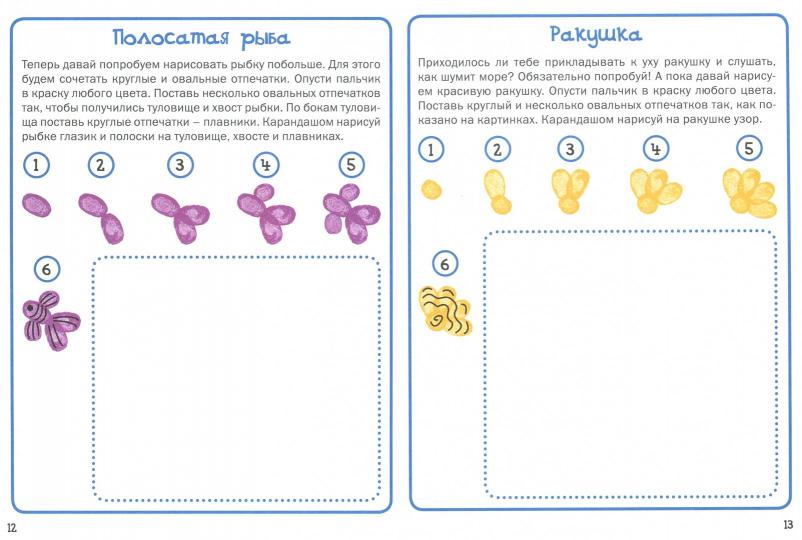 Полосатая рыба

Теперь давай попробуем нарисовать рыбку побольше. Для этого будем сочетать круглые и овальные отпечатки. Опусти пальчик в краску любого цвета. Поставь несколько овальных отпечатков так, чтобы получились туловище и хвост рыбки. По бокам туловища поставь круглые отпечатки – плавники. Карандашом нарисуй рыбке глазик и полоски на туловище, хвосте и плавниках.

1
2
3
4
5
6

12

Ракушка

Приходилось ли тебе прикладывать к уху ракушку и слушать, как шумит море? Обязательно попробуй! А пока давай нарисуем красивую ракушку. Опусти пальчик в краску любого цвета. Поставь круглый и несколько овальных отпечатков так, как показано на картинках. Карандашом нарисуй на ракушке узор.

1
2
3
4
5
6

13